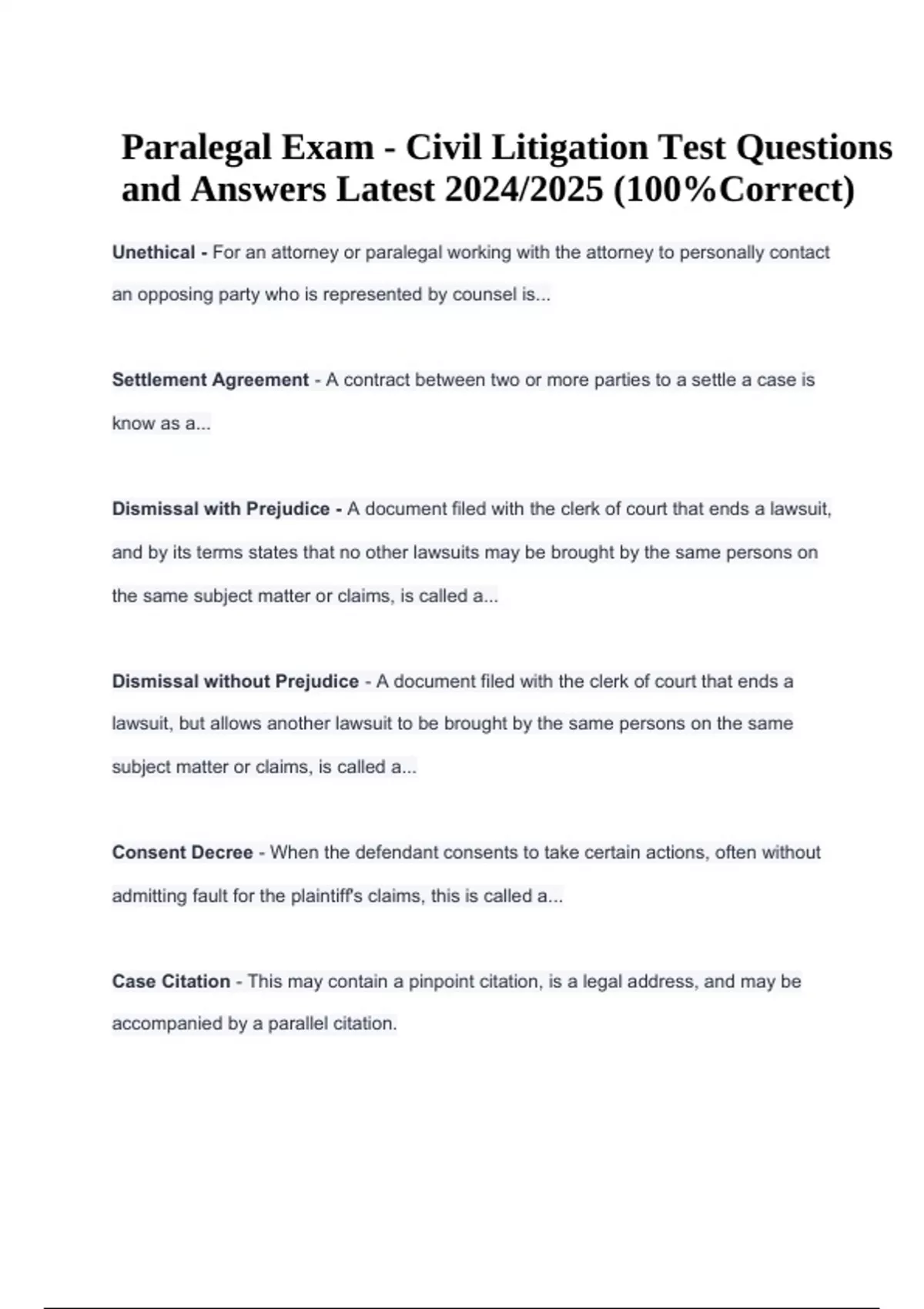 Paralegal Exam - Civil Litigation Test Questions and Answers Latest 2024/2025 (100%Correct)

Unethical - For an attorney or paralegal working with the attorney to personally contact an opposing party who is represented by counsel is...

Settlement Agreement - A contract between two or more parties to a settle a case is know as a...

Dismissal with Prejudice - A document filed with the clerk of court that ends a lawsuit, and by its terms states that no other lawsuits may be brought by the same persons on the same subject matter or claims, is called a...

Dismissal without Prejudice - A document filed with the clerk of court that ends a lawsuit, but allows another lawsuit to be brought by the same persons on the same subject matter or claims, is called a...

Consent Decree - When the defendant consents to take certain actions, often without admitting fault for the plaintiff's claims, this is called a...

Case Citation - This may contain a pinpoint citation, is a legal address, and may be accompanied by a parallel citation.